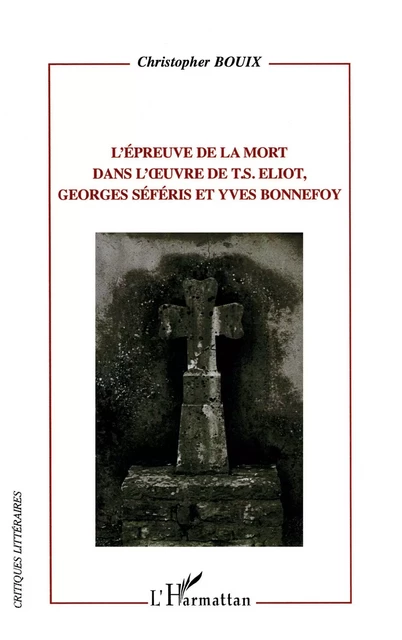 Christopher BOUIX

L'ÉPREUVE DE LA MORT DANS L'ŒUVRE DE T.S. ELIOT, GEORGES SÉFÉRIS ET YVES BONNEFOY

CRITIQUES LITTÉRAIRES

L'Harmattan